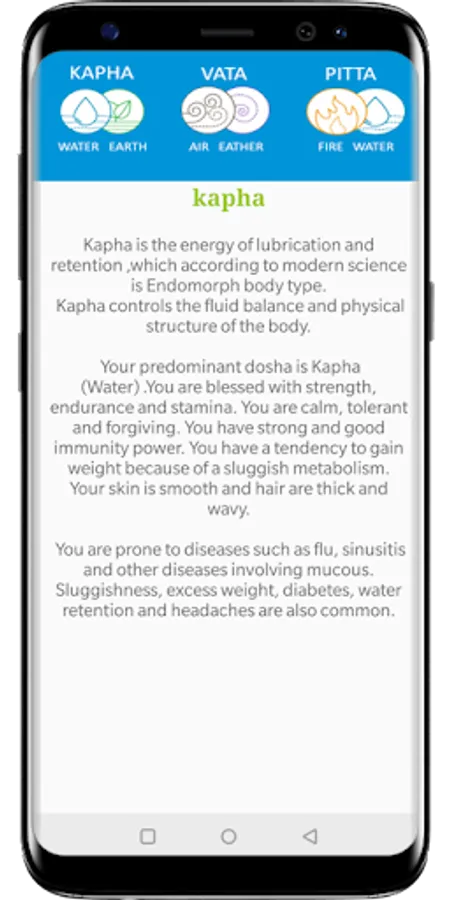 KAPHA
WATER EARTH

VATA
AIR EATHER

PITTA
FIRE WATER

kapha

Kapha is the energy of lubrication and retention ,which according to modern science is Endomorph body type.
Kapha controls the fluid balance and physical structure of the body.

Your predominant dosha is Kapha (Water) .You are blessed with strength, endurance and stamina. You are calm, tolerant and forgiving. You have strong and good immunity power. You have a tendency to gain weight because of a sluggish metabolism. Your skin is smooth and hair are thick and wavy.

You are prone to diseases such as flu, sinusitis and other diseases involving mucous. Sluggishness, excess weight, diabetes, water retention and headaches are also common.